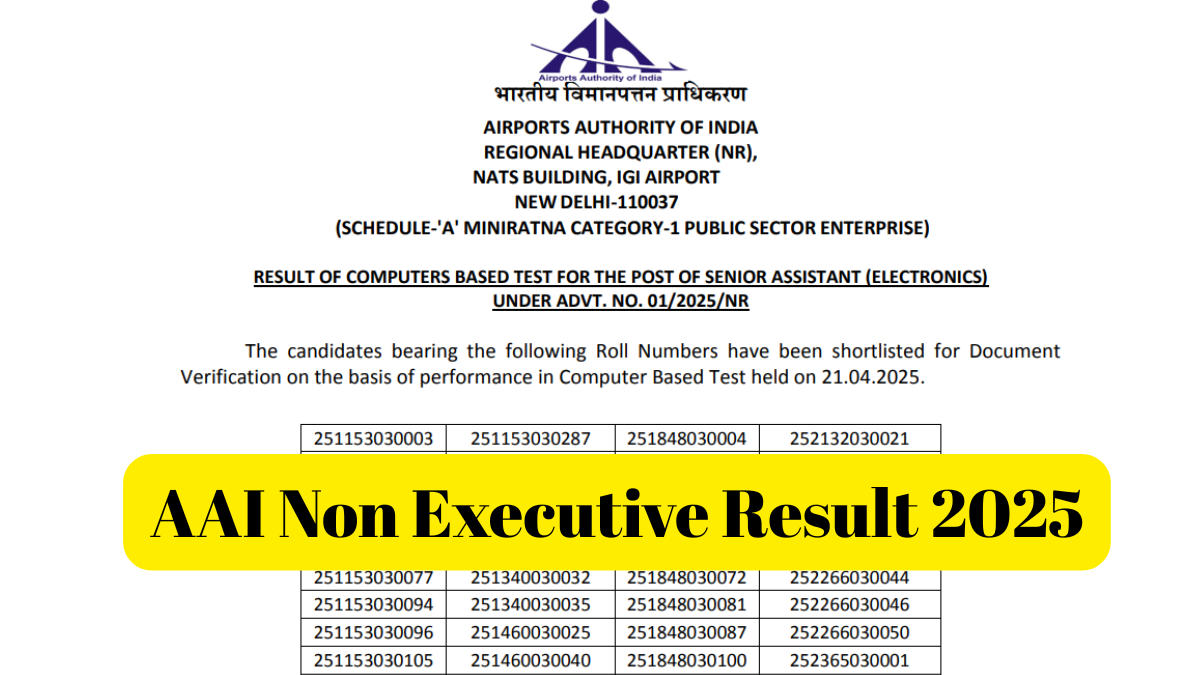 Airports Authority of India

भारतीय विमानपत्तन प्राधिकरण

AIRPORTS AUTHORITY OF INDIA
REGIONAL HEADQUARTER (NR),
NATS BUILDING, IGI AIRPORT
NEW DELHI-110037
(SCHEDULE-'A' MINIRATNA CATEGORY-1 PUBLIC SECTOR ENTERPRISE)

RESULT OF COMPUTERS BASED TEST FOR THE POST OF SENIOR ASSISTANT (ELECTRONICS) UNDER ADVT. NO. 01/2025/NR

The candidates bearing the following Roll Numbers have been shortlisted for Document Verification on the basis of performance in Computer Based Test held on 21.04.2025.

| 251153030003 | 251153030287 | 251848030004 | 252132030021 |
|---|---|---|---|
| 251153030077 | 251340030032 | 251848030072 | 252266030044 |
| 251153030094 | 251340030035 | 251848030081 | 252266030046 |
| 251153030096 | 251460030025 | 251848030087 | 252266030050 |
| 251153030105 | 251460030040 | 251848030100 | 252365030001 |

AAI Non Executive Result 2025